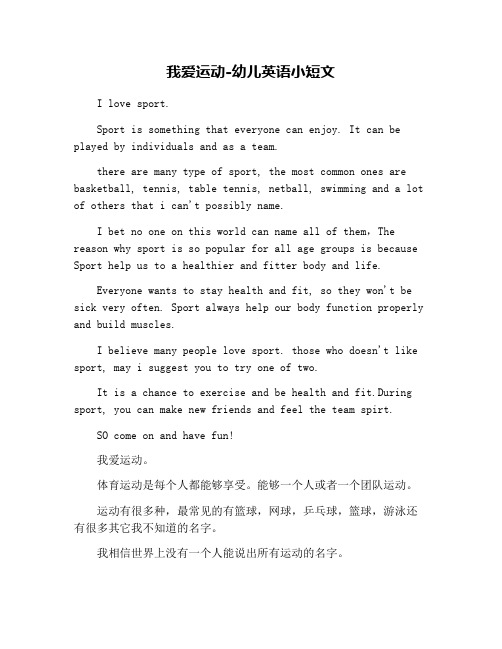 我爱运动-幼儿英语小短文

I love sport.

Sport is something that everyone can enjoy. It can be played by individuals and as a team.

there are many type of sport, the most common ones are basketball, tennis, table tennis, netball, swimming and a lot of others that i can't possibly name.

I bet no one on this world can name all of them，The reason why sport is so popular for all age groups is because Sport help us to a healthier and fitter body and life.

Everyone wants to stay health and fit, so they won't be sick very often. Sport always help our body function properly and build muscles.

I believe many people love sport. those who doesn't like sport, may i suggest you to try one of two.

It is a chance to exercise and be health and fit.During sport, you can make new friends and feel the team spirt.

SO come on and have fun!

我爱运动。

体育运动是每个人都能够享受。能够一个人或者一个团队运动。

运动有很多种，最常见的有篮球，网球，乒乓球，篮球，游泳还有很多其它我不知道的名字。

我相信世界上没有一个人能说出所有运动的名字。